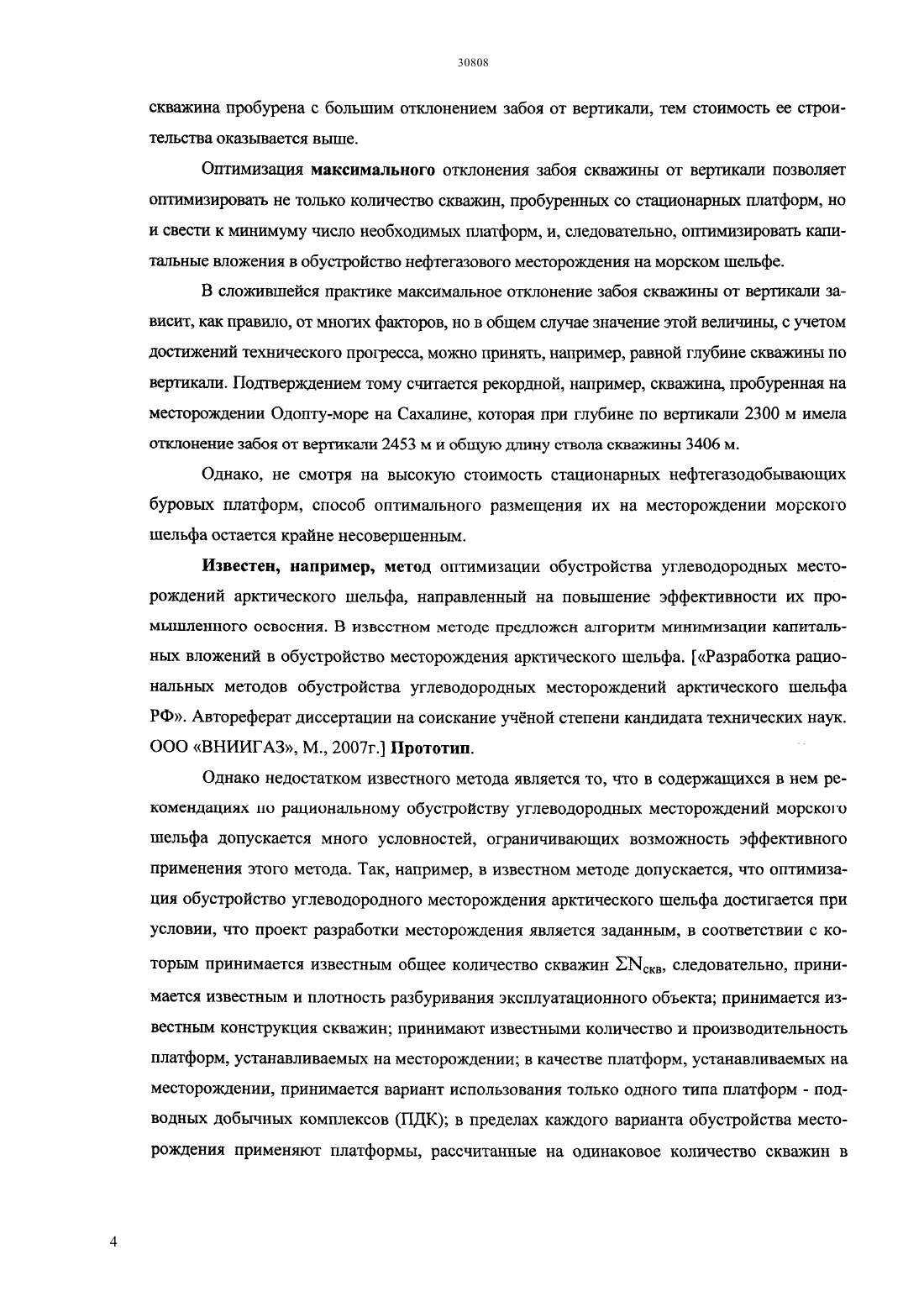 30808

скважина пробурена с большим отклонением забоя от вертикали, тем стоимость ее строительства оказывается выше.

Оптимизация максимального отклонения забоя скважины от вертикали позволяет оптимизировать не только количество скважин, пробуренных со стационарных платформ, но и свести к минимуму число необходимых платформ, и, следовательно, оптимизировать капитальные вложения в обустройство нефтегазового месторождения на морском шельфе.

В сложившейся практике максимальное отклонение забоя скважины от вертикали зависит, как правило, от многих факторов, но в общем случае значение этой величины, с учетом достижений технического прогресса, можно принять, например, равной глубине скважины по вертикали. Подтверждением тому считается рекордной, например, скважина, пробуренная на месторождении Одопту-море на Сахалине, которая при глубине по вертикали 2300 м имела отклонение забоя от вертикали 2453 м и общую длину ствола скважины 3406 м.

Однако, не смотря на высокую стоимость стационарных нефтегазодобывающих буровых платформ, способ оптимального размещения их на месторождении морского шельфа остается крайне несовершенным.

Известен, например, метод оптимизации обустройства углеводородных месторождений арктического шельфа, направленный на повышение эффективности их промышленного освоения. В известном методе предложен алгоритм минимизации капитальных вложений в обустройство месторождения арктического шельфа. [«Разработка рациональных методов обустройства углеводородных месторождений арктического шельфа РФ». Автореферат диссертации на соискание учёной степени кандидата технических наук. ООО «ВНИИГАЗ», М., 2007г.] Прототип.

Однако недостатком известного метода является то, что в содержащихся в нем рекомендациях по рациональному обустройству углеводородных месторождений морского шельфа допускается много условностей, ограничивающих возможность эффективного применения этого метода. Так, например, в известном методе допускается, что оптимизация обустройство углеводородного месторождения арктического шельфа достигается при условии, что проект разработки месторождения является заданным, в соответствии с которым принимается известным общее количество скважин $\Sigma N_{скв}$, следовательно, принимается известным и плотность разбуривания эксплуатационного объекта; принимается известным конструкция скважин; принимают известными количество и производительность платформ, устанавливаемых на месторождении; в качестве платформ, устанавливаемых на месторождении, принимается вариант использования только одного типа платформ - подводных добычных комплексов (ПДК); в пределах каждого варианта обустройства месторождения применяют платформы, рассчитанные на одинаковое количество скважин в

4